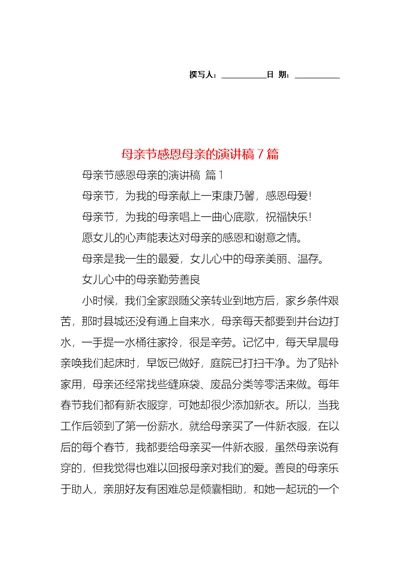 撰写人：__________日 期：__________

母亲节感恩母亲的演讲稿 7 篇

母亲节感恩母亲的演讲稿 篇 1

母亲节，为我的母亲献上一束康乃馨，感恩母爱！

母亲节，为我的母亲唱上一曲心底歌，祝福快乐！

愿女儿的心声能表达对母亲的感恩和谢意之情。

母亲是我一生的最爱，女儿心中的母亲美丽、温存。

女儿心中的母亲勤劳善良

小时候，我们全家跟随父亲转业到地方后，家乡条件艰苦，那时县城还没有通上自来水，母亲每天都要到井台边打水，一手提一水桶往家拎，很是辛劳。记忆中，每天早晨母亲唤我们起床时，早饭已做好，庭院已打扫干净。为了贴补家用，母亲还经常找些缝麻袋、废品分类等零活来做。每年春节我们都有新衣服穿，可她却很少添加新衣。所以，当我工作后领到了第一份薪水，就给母亲买了一件新衣服，在以后的每个春节，我都要给母亲买一件新衣服，虽然母亲说有穿的，但我觉得也难以回报母亲对我们的爱。善良的母亲乐于助人，亲朋好友有困难总是倾囊相助，和她一起玩的一个